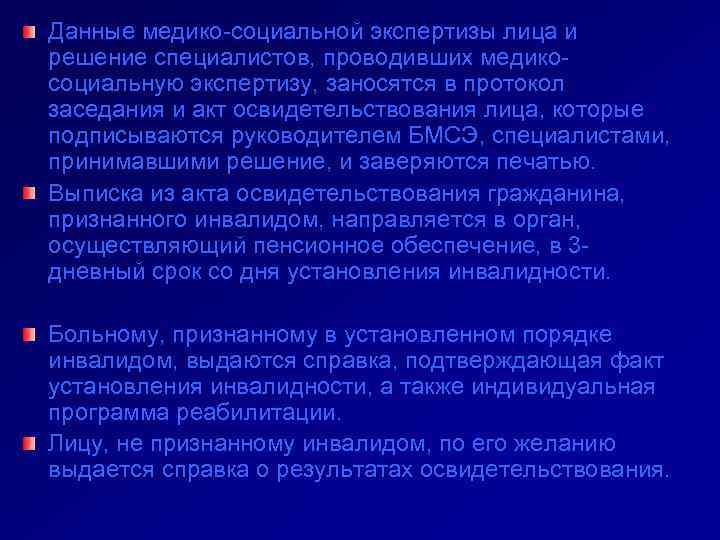 • Данные медико-социальной экспертизы лица и решение специалистов, проводивших медико-социальную экспертизу, заносятся в протокол заседания и акт освидетельствования лица, которые подписываются руководителем БМСЭ, специалистами, принимавшими решение, и заверяются печатью.

• Выписка из акта освидетельствования гражданина, признанного инвалидом, направляется в орган, осуществляющий пенсионное обеспечение, в 3-дневный срок со дня установления инвалидности.

• Больному, признанному в установленном порядке инвалидом, выдаются справка, подтверждающая факт установления инвалидности, а также индивидуальная программа реабилитации.

• Лицу, не признанному инвалидом, по его желанию выдается справка о результатах освидетельствования.